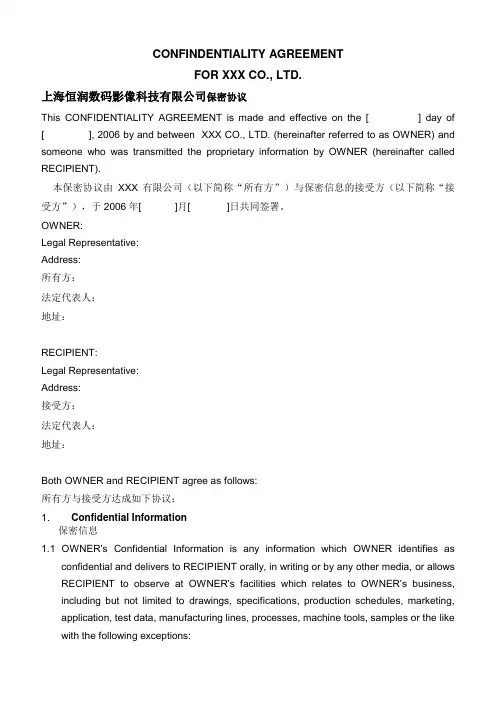 CONFINDENTIALITY AGREEMENT
FOR XXX CO., LTD.
上海恒润数码影像科技有限公司保密协议

This CONFIDENTIALITY AGREEMENT is made and effective on the [ ] day of [ ], 2006 by and between XXX CO., LTD. (hereinafter referred to as OWNER) and someone who was transmitted the proprietary information by OWNER (hereinafter called RECIPIENT).

本保密协议由 XXX 有限公司（以下简称“所有方”）与保密信息的接受方（以下简称“接受方”），于 2006 年[ ]月[ ]日共同签署。

OWNER:
Legal Representative:
Address:
所有方：
法定代表人：
地址：

RECIPIENT:
Legal Representative:
Address:
接受方：
法定代表人：
地址：

Both OWNER and RECIPIENT agree as follows:
所有方与接受方达成如下协议：

1. Confidential Information
保密信息

1.1 OWNER's Confidential Information is any information which OWNER identifies as confidential and delivers to RECIPIENT orally, in writing or by any other media, or allows RECIPIENT to observe at OWNER's facilities which relates to OWNER's business, including but not limited to drawings, specifications, production schedules, marketing, application, test data, manufacturing lines, processes, machine tools, samples or the like with the following exceptions: